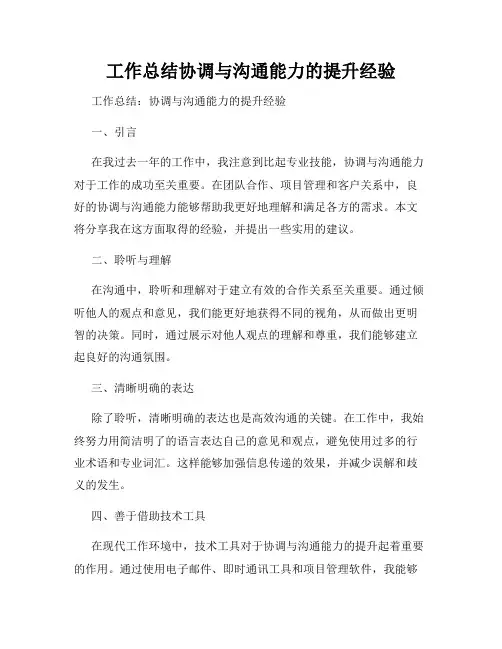 工作总结协调与沟通能力的提升经验

工作总结：协调与沟通能力的提升经验

一、引言

在我过去一年的工作中，我注意到比起专业技能，协调与沟通能力对于工作的成功至关重要。在团队合作、项目管理和客户关系中，良好的协调与沟通能力能够帮助我更好地理解和满足各方的需求。本文将分享我在这方面取得的经验，并提出一些实用的建议。

二、聆听与理解

在沟通中，聆听和理解对于建立有效的合作关系至关重要。通过倾听他人的观点和意见，我们能更好地获得不同的视角，从而做出更明智的决策。同时，通过展示对他人观点的理解和尊重，我们能够建立起良好的沟通氛围。

三、清晰明确的表达

除了聆听，清晰明确的表达也是高效沟通的关键。在工作中，我始终努力用简洁明了的语言表达自己的意见和观点，避免使用过多的行业术语和专业词汇。这样能够加强信息传递的效果，并减少误解和歧义的发生。

四、善于借助技术工具

在现代工作环境中，技术工具对于协调与沟通能力的提升起着重要的作用。通过使用电子邮件、即时通讯工具和项目管理软件，我能够